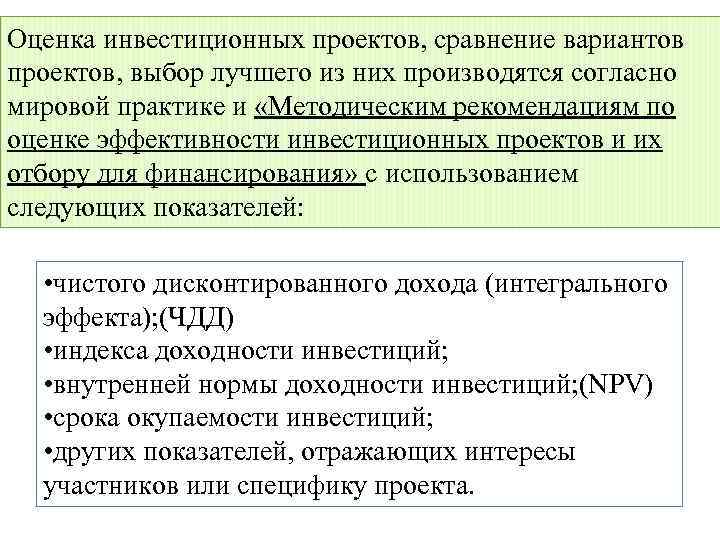 Оценка инвестиционных проектов, сравнение вариантов проектов, выбор лучшего из них производятся согласно мировой практике и «Методическим рекомендациям по оценке эффективности инвестиционных проектов и их отбору для финансирования» с использованием следующих показателей:

•чистого дисконтированного дохода (интегрального эффекта);(ЧДД)
•индекса доходности инвестиций;
•внутренней нормы доходности инвестиций;(NPV)
•срока окупаемости инвестиций;
•других показателей, отражающих интересы участников или специфику проекта.